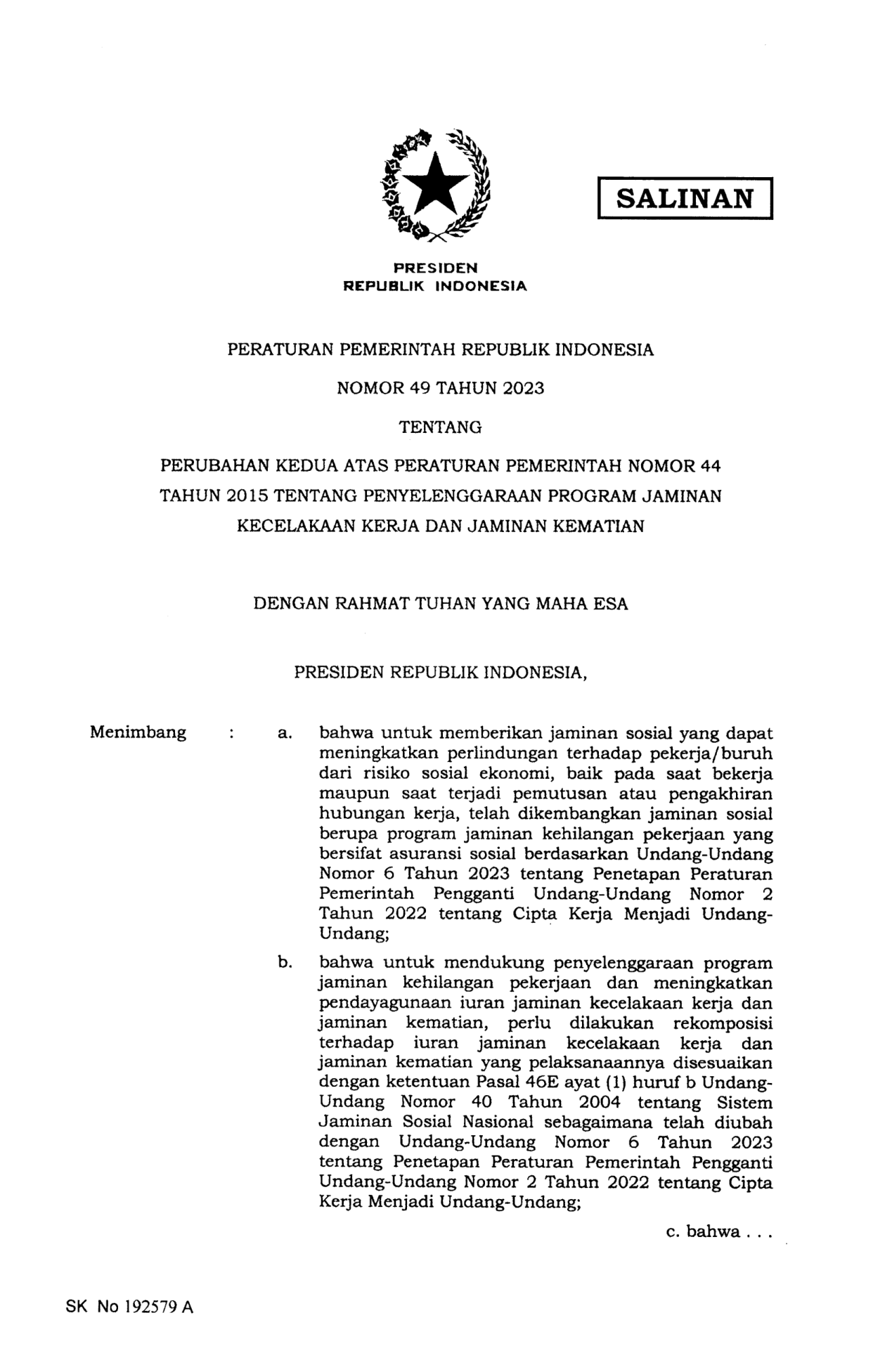 SALINAN

PRESIDEN
REPUBLIK INDONESIA

PERATURAN PEMERINTAH REPUBLIK INDONESIA

NOMOR 49 TAHUN 2023

TENTANG

PERUBAHAN KEDUA ATAS PERATURAN PEMERINTAH NOMOR 44 TAHUN 2015 TENTANG PENYELENGGARAAN PROGRAM JAMINAN KECELAKAAN KERJA DAN JAMINAN KEMATIAN

DENGAN RAHMAT TUHAN YANG MAHA ESA

PRESIDEN REPUBLIK INDONESIA,

Menimbang : a. bahwa untuk memberikan jaminan sosial yang dapat meningkatkan perlindungan terhadap pekerja/buruh dari risiko sosial ekonomi, baik pada saat bekerja maupun saat terjadi pemutusan atau pengakhiran hubungan kerja, telah dikembangkan jaminan sosial berupa program jaminan kehilangan pekerjaan yang bersifat asuransi sosial berdasarkan Undang-Undang Nomor 6 Tahun 2023 tentang Penetapan Peraturan Pemerintah Pengganti Undang-Undang Nomor 2 Tahun 2022 tentang Cipta Kerja Menjadi Undang-Undang;

b. bahwa untuk mendukung penyelenggaraan program jaminan kehilangan pekerjaan dan meningkatkan pendayagunaan iuran jaminan kecelakaan kerja dan jaminan kematian, perlu dilakukan rekomposisi terhadap iuran jaminan kecelakaan kerja dan jaminan kematian yang pelaksanaannya disesuaikan dengan ketentuan Pasal 46E ayat (1) huruf b Undang-Undang Nomor 40 Tahun 2004 tentang Sistem Jaminan Sosial Nasional sebagaimana telah diubah dengan Undang-Undang Nomor 6 Tahun 2023 tentang Penetapan Peraturan Pemerintah Pengganti Undang-Undang Nomor 2 Tahun 2022 tentang Cipta Kerja Menjadi Undang-Undang;

c. bahwa . . .

SK No 192579 A